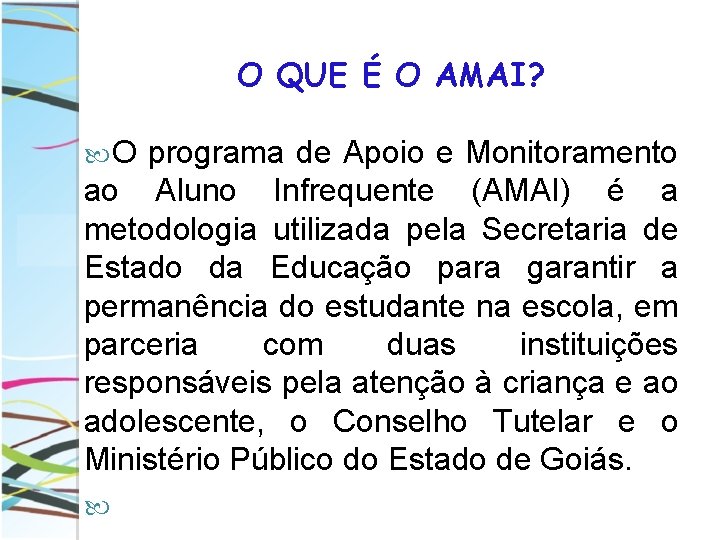 O QUE É O AMAI?

O programa de Apoio e Monitoramento ao Aluno Infrequente (AMAI) é a metodologia utilizada pela Secretaria de Estado da Educação para garantir a permanência do estudante na escola, em parceria com duas instituições responsáveis pela atenção à criança e ao adolescente, o Conselho Tutelar e o Ministério Público do Estado de Goiás.